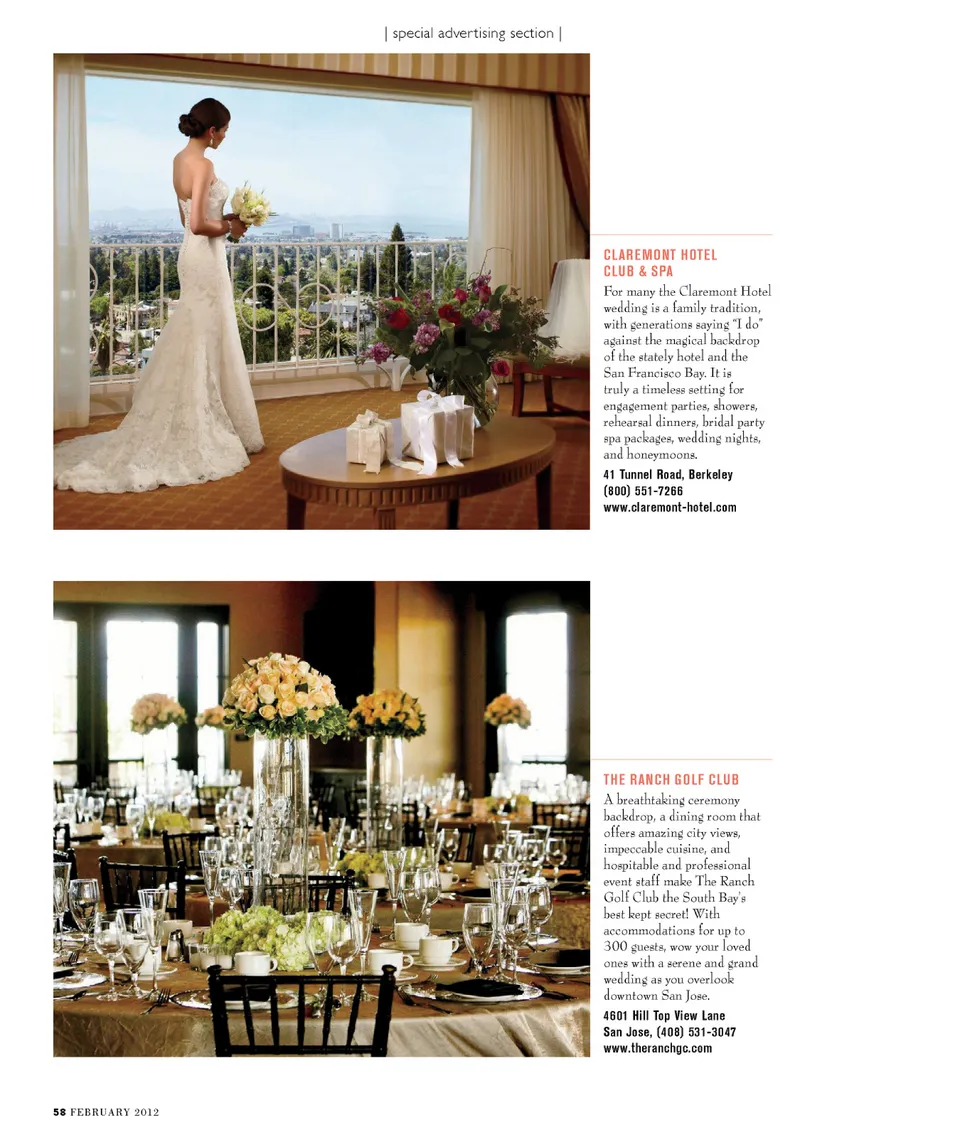 | special advertising section |

CLAREMONT HOTEL CLUB & SPA

For many the Claremont Hotel wedding is a family tradition, with generations saying "I do" against the magical backdrop of the stately hotel and the San Francisco Bay. It is truly a timeless setting for engagement parties, showers, rehearsal dinners, bridal party spa packages, wedding nights, and honeymoons.

41 Tunnel Road, Berkeley
(800) 551-7266
www.claremont-hotel.com

THE RANCH GOLF CLUB

A breathtaking ceremony backdrop, a dining room that offers amazing city views, impeccable cuisine, and hospitable and professional event staff make The Ranch Golf Club the South Bay's best kept secret! With accommodations for up to 300 guests, wow your loved ones with a serene and grand wedding as you overlook downtown San Jose.

4601 Hill Top View Lane
San Jose, (408) 531-3047
www.theranchgc.com

58 FEBRUARY 2012